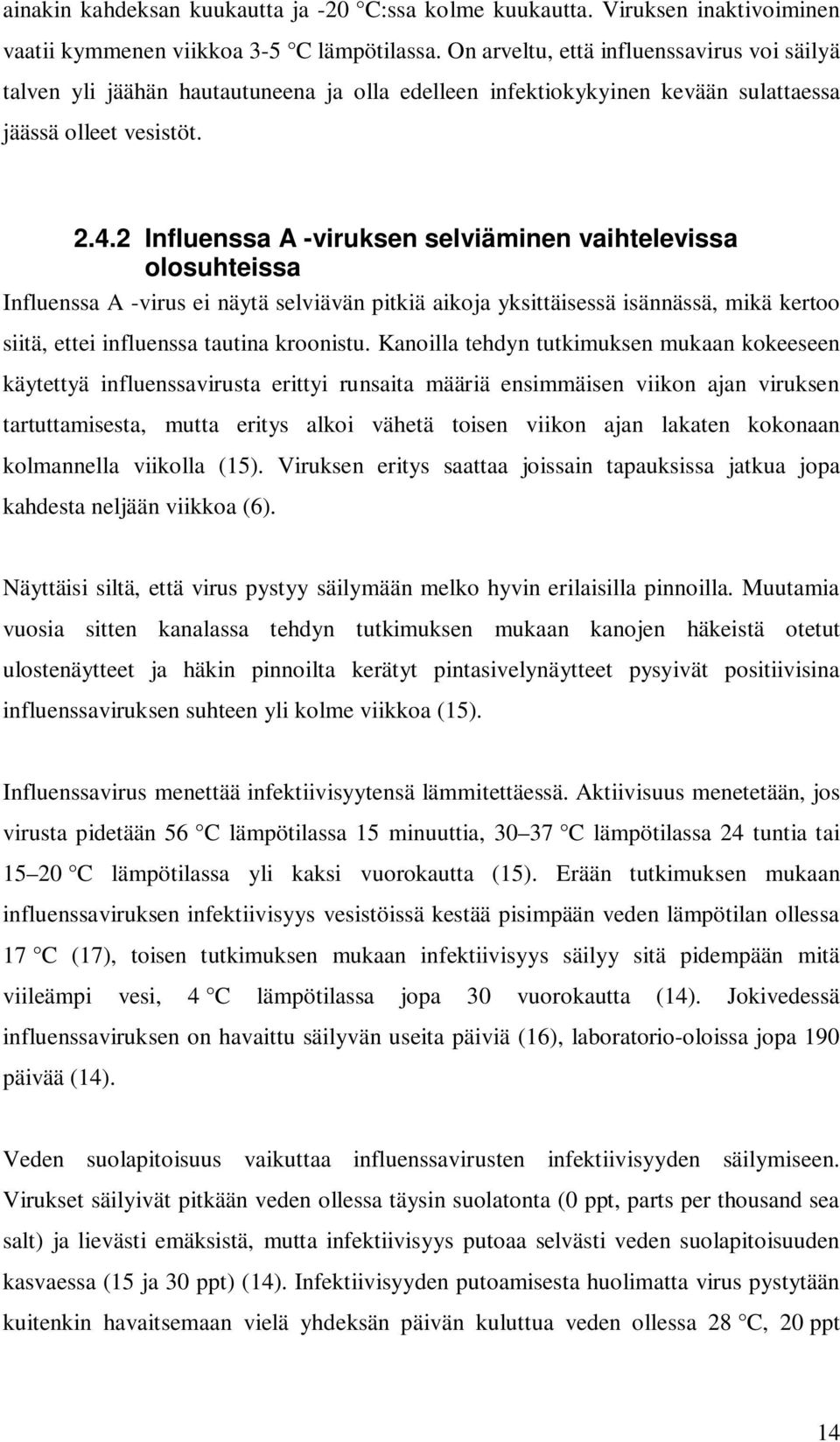 ainakin kahdeksan kuukautta ja -20 °C:ssa kolme kuukautta. Viruksen inaktivoiminen vaatii kymmenen viikkoa 3-5 °C lämpötilassa. On arveltu, että influenssavirus voi säilyä talven yli jäähän hautautuneena ja olla edelleen infektiokykyinen kevään sulattaessa jäässä olleet vesistöt.

2.4.2 Influenssa A -viruksen selviäminen vaihtelevissa olosuhteissa

Influenssa A -virus ei näytä selviävän pitkiä aikoja yksittäisessä isännässä, mikä kertoo siitä, ettei influenssa tautina kroonistu. Kanoilla tehdyn tutkimuksen mukaan kokeeseen käytettyä influenssavirusta erittyi runsaita määriä ensimmäisen viikon ajan viruksen tartuttamisesta, mutta eritys alkoi vähetä toisen viikon ajan lakaten kokonaan kolmannella viikolla (15). Viruksen eritys saattaa joissain tapauksissa jatkua jopa kahdesta neljään viikkoa (6).

Näyttäisi siltä, että virus pystyy säilymään melko hyvin erilaisilla pinnoilla. Muutamia vuosia sitten kanalassa tehdyn tutkimuksen mukaan kanojen häkeistä otetut ulostenäytteet ja häkin pinnoilta kerätyt pintasivelynäytteet pysyivät positiivisina influenssaviruksen suhteen yli kolme viikkoa (15).

Influenssavirus menettää infektiivisyytensä lämmitettäessä. Aktiivisuus menetetään, jos virusta pidetään 56 °C lämpötilassa 15 minuuttia, 30–37 °C lämpötilassa 24 tuntia tai 15–20 °C lämpötilassa yli kaksi vuorokautta (15). Erään tutkimuksen mukaan influenssaviruksen infektiivisyys vesistöissä kestää pisimpään veden lämpötilan ollessa 17 °C (17), toisen tutkimuksen mukaan infektiivisyys säilyy sitä pidempään mitä viileämpi vesi, 4 °C lämpötilassa jopa 30 vuorokautta (14). Jokivedessä influenssaviruksen on havaittu säilyvän useita päiviä (16), laboratorio-oloissa jopa 190 päivää (14).

Veden suolapitoisuus vaikuttaa influenssavirusten infektiivisyyden säilymiseen. Virukset säilyivät pitkään veden ollessa täysin suolatonta (0 ppt, parts per thousand sea salt) ja lievästi emäksistä, mutta infektiivisyys putoaa selvästi veden suolapitoisuuden kasvaessa (15 ja 30 ppt) (14). Infektiivisyyden putoamisesta huolimatta virus pystytään kuitenkin havaitsemaan vielä yhdeksän päivän kuluttua veden ollessa 28 °C, 20 ppt

14